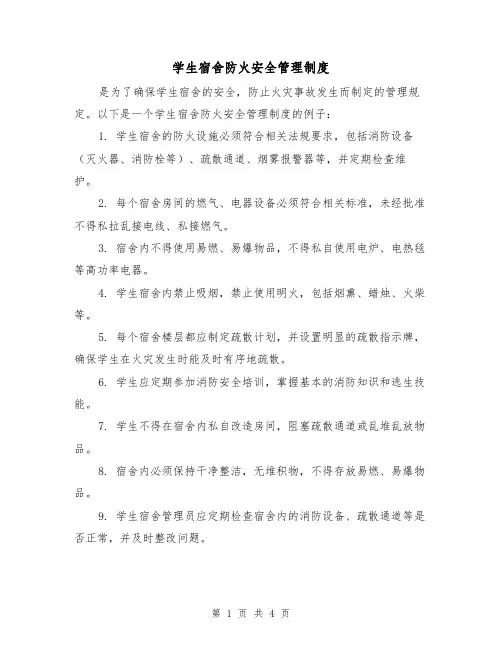 学生宿舍防火安全管理制度

是为了确保学生宿舍的安全，防止火灾事故发生而制定的管理规定。以下是一个学生宿舍防火安全管理制度的例子：

1. 学生宿舍的防火设施必须符合相关法规要求，包括消防设备（灭火器、消防栓等）、疏散通道、烟雾报警器等，并定期检查维护。

2. 每个宿舍房间的燃气、电器设备必须符合相关标准，未经批准不得私拉乱接电线、私接燃气。

3. 宿舍内不得使用易燃、易爆物品，不得私自使用电炉、电热毯等高功率电器。

4. 学生宿舍内禁止吸烟，禁止使用明火，包括烟熏、蜡烛、火柴等。

5. 每个宿舍楼层都应制定疏散计划，并设置明显的疏散指示牌，确保学生在火灾发生时能及时有序地疏散。

6. 学生应定期参加消防安全培训，掌握基本的消防知识和逃生技能。

7. 学生不得在宿舍内私自改造房间，阻塞疏散通道或乱堆乱放物品。

8. 宿舍内必须保持干净整洁，无堆积物，不得存放易燃、易爆物品。

9. 学生宿舍管理员应定期检查宿舍内的消防设备、疏散通道等是否正常，并及时整改问题。

第 1 页 共 4 页